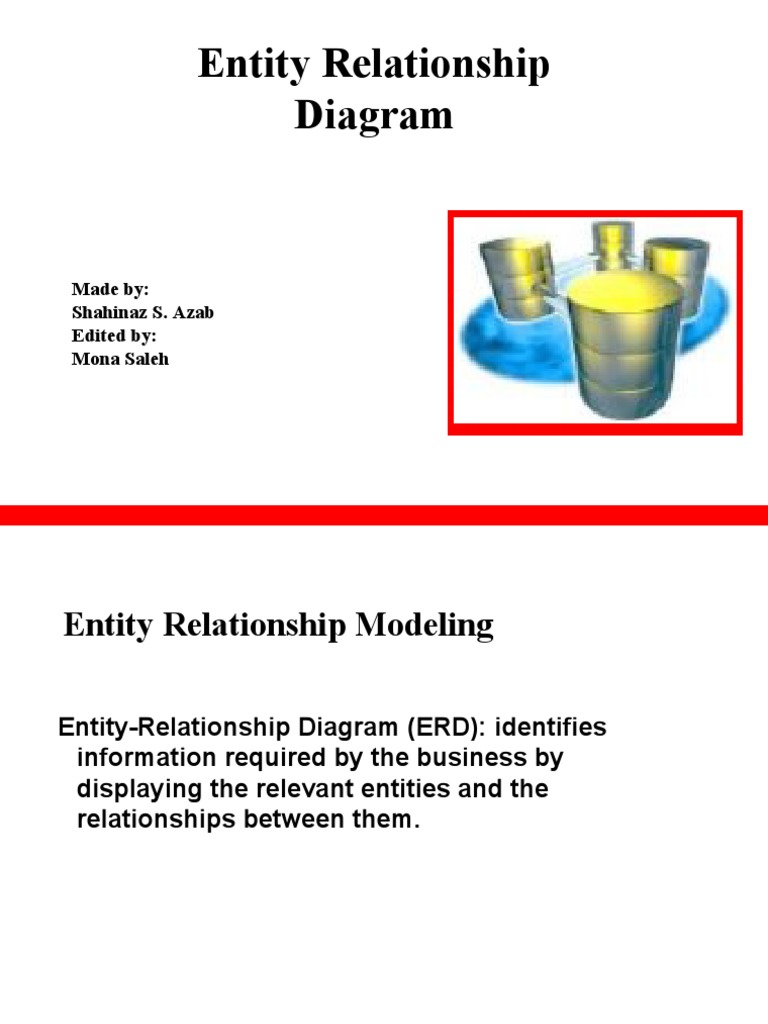 Entity Relationship Diagram

Made by:
Shahinaz S. Azab
Edited by:
Mona Saleh

Entity Relationship Modeling

Entity-Relationship Diagram (ERD): identifies information required by the business by displaying the relevant entities and the relationships between them.